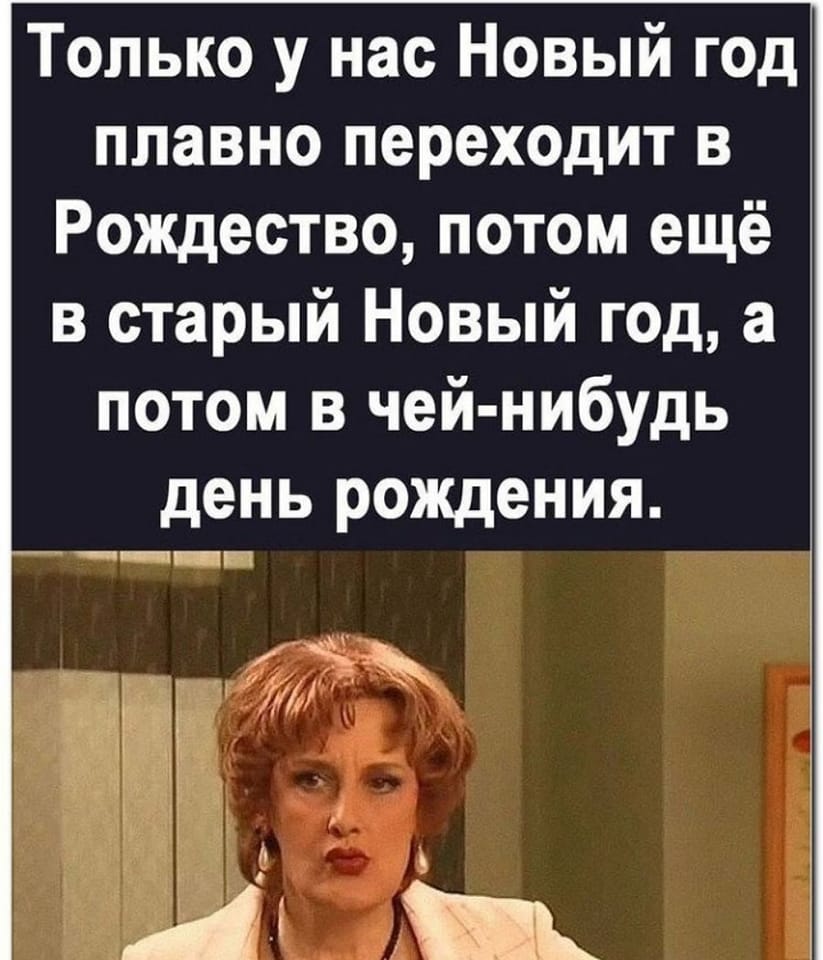 Только у нас Новый год плавно переходит в Рождество, потом ещё в старый Новый год, а потом в чей-нибудь день рождения.